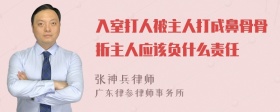 入室打人被主人打成鼻骨骨折主人应该负什么责任

张神兵律师

广东律参律师事务所